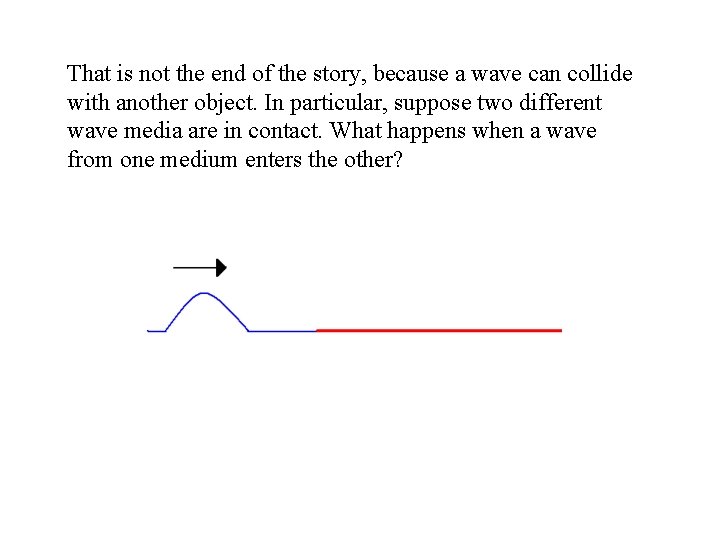 That is not the end of the story, because a wave can collide with another object. In particular, suppose two different wave media are in contact. What happens when a wave from one medium enters the other?